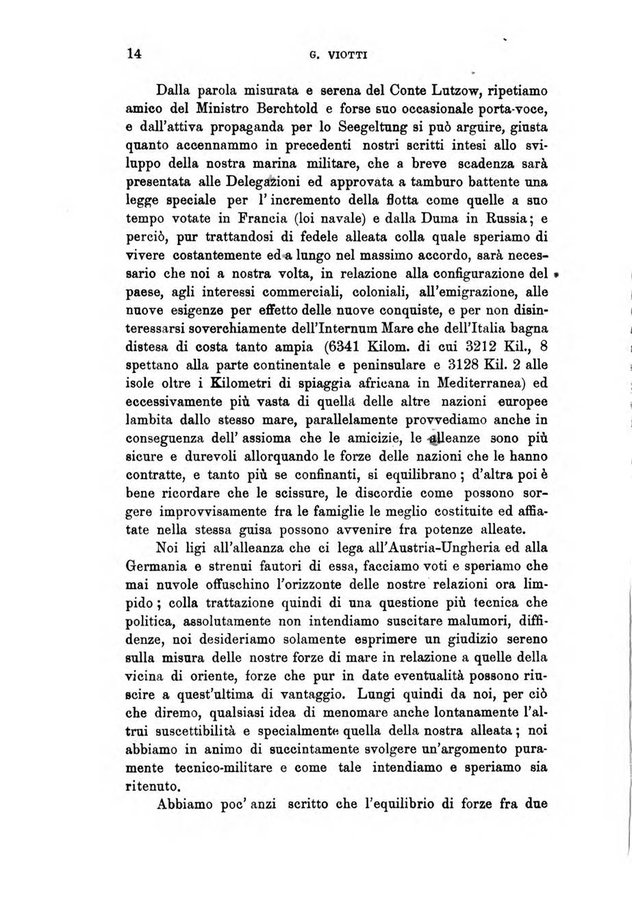 14 G. VIOTTI

Dalla parola misurata e serena del Conte Lutzow, ripetiamo amico del Ministro Berchtold e forse suo occasionale porta-voce, e dall'attiva propaganda per lo Seegeltung si può arguire, giusta quanto accennammo in precedenti nostri scritti intesi allo sviluppo della nostra marina militare, che a breve scadenza sarà presentata alle Delegazioni ed approvata a tamburo battente una legge speciale per l'incremento della flotta come quelle a suo tempo votate in Francia (loi navale) e dalla Duma in Russia; e perciò, pur trattandosi di fedele alleata colla quale speriamo di vivere costantemente ed a lungo nel massimo accordo, sarà necessario che noi a nostra volta, in relazione alla configurazione del paese, agli interessi commerciali, coloniali, all'emigrazione, alle nuove esigenze per effetto delle nuove conquiste, e per non disinteressarsi soverchiamente dell'Internum Mare che dell'Italia bagna distesa di costa tanto ampia (6341 Kilom. di cui 3212 Kil., 8 spettano alla parte continentale e peninsulare e 3128 Kil. 2 alle isole oltre i Kilometri di spiaggia africana in Mediterranea) ed eccessivamente più vasta di quella delle altre nazioni europee lambita dallo stesso mare, parallelamente provvediamo anche in conseguenza dell'assioma che le amicizie, le alleanze sono più sicure e durevoli allorquando le forze delle nazioni che le hanno contratte, e tanto più se confinanti, si equilibrano; d'altra poi è bene ricordare che le scissure, le discordie come possono sorgere improvvisamente fra le famiglie le meglio costituite ed affiatate nella stessa guisa possono avvenire fra potenze alleate.

Noi ligi all'alleanza che ci lega all'Austria-Ungheria ed alla Germania e strenui fautori di essa, facciamo voti e speriamo che mai nuvole offuschino l'orizzonte delle nostre relazioni ora limpido; colla trattazione quindi di una questione più tecnica che politica, assolutamente non intendiamo suscitare malumori, diffidenze, noi desideriamo solamente esprimere un giudizio sereno sulla misura delle nostre forze di mare in relazione a quelle della vicina di oriente, forze che pur in date eventualità possono riuscire a quest'ultima di vantaggio. Lungi quindi da noi, per ciò che diremo, qualsiasi idea di menomare anche lontanamente l'altrui suscettibilità e specialmente quella della nostra alleata; noi abbiamo in animo di succintamente svolgere un'argomento puramente tecnico-militare e come tale intendiamo e speriamo sia ritenuto.

Abbiamo poc'anzi scritto che l'equilibrio di forze fra due